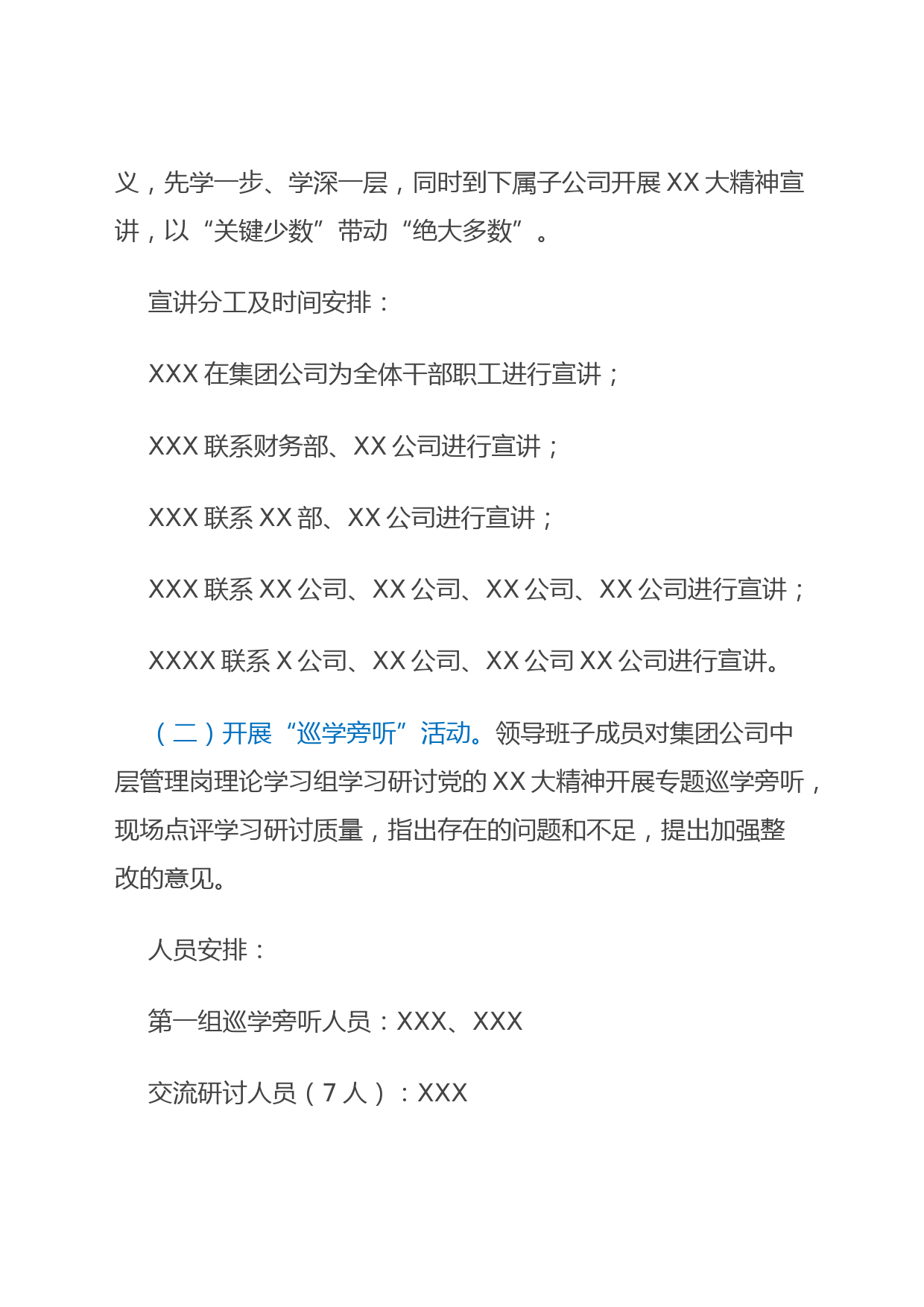 义，先学一步、学深一层，同时到下属子公司开展 XX 大精神宣讲，以“关键少数”带动“绝大多数”。

宣讲分工及时间安排：

XXX 在集团公司为全体干部职工进行宣讲；

XXX 联系财务部、XX 公司进行宣讲；

XXX 联系 XX 部、XX 公司进行宣讲；

XXX 联系 XX 公司、XX 公司、XX 公司、XX 公司进行宣讲；

XXXX 联系 X 公司、XX 公司、XX 公司 XX 公司进行宣讲。

（二）开展“巡学旁听”活动。领导班子成员对集团公司中层管理岗理论学习组学习研讨党的 XX 大精神开展专题巡学旁听，现场点评学习研讨质量，指出存在的问题和不足，提出加强整改的意见。

人员安排：

第一组巡学旁听人员：XXX、XXX

交流研讨人员（7 人）：XXX